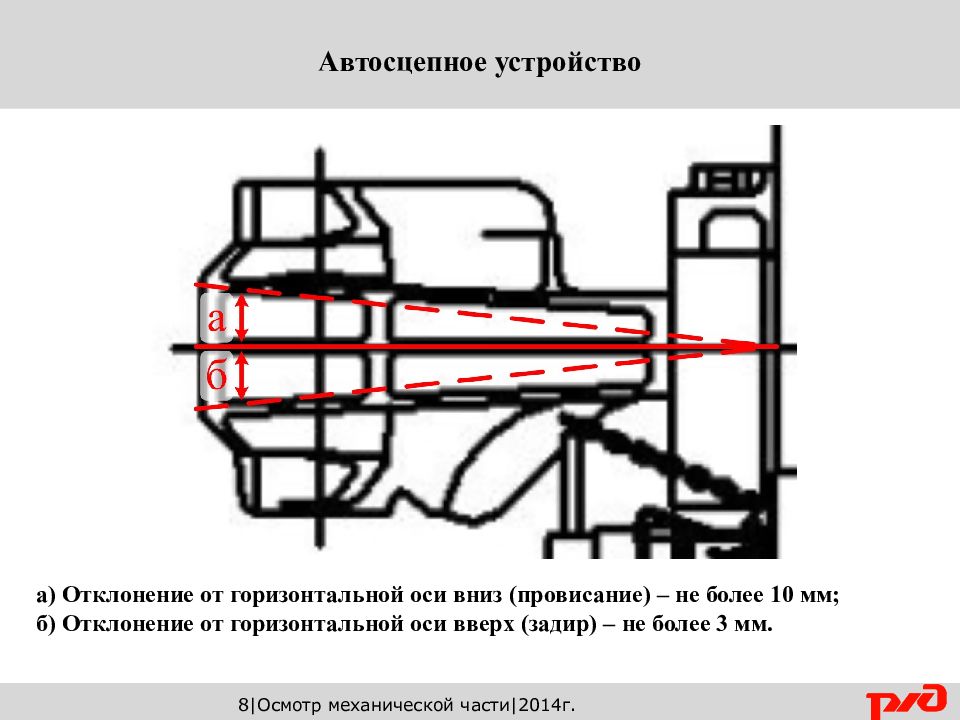 Автосцепное устройство

а

б

а) Отклонение от горизонтальной оси вниз (провисание) – не более 10 мм;
б) Отклонение от горизонтальной оси вверх (задир) – не более 3 мм.

8|Осмотр механической части|2014г.

РЖД